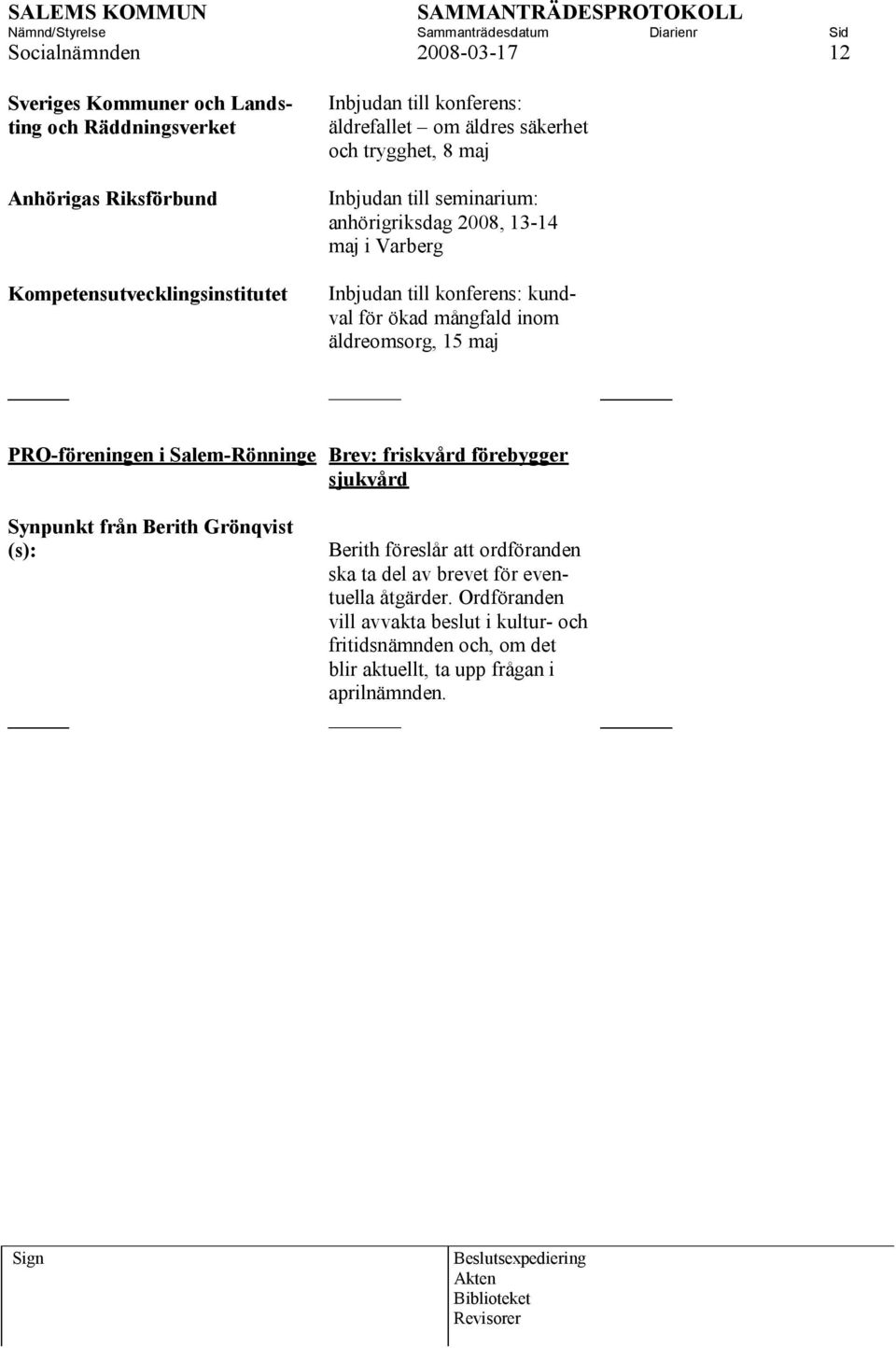 SALEMS KOMMUN
SAMMANTRÄDESPROTOKOLL

Nämnd/Styrelse
Sammanträdesdatum
Diarienr
Sid

Socialnämnden
2008-03-17
12

Sveriges Kommuner och Landsting och Räddningsverket

Inbjudan till konferens: äldrefallet – om äldres säkerhet och trygghet, 8 maj

Anhörigas Riksförbund

Inbjudan till seminarium: anhörigriksdag 2008, 13-14 maj i Varberg

Kompetensutvecklingsinstitutet

Inbjudan till konferens: kundval för ökad mångfald inom äldreomsorg, 15 maj

PRO-föreningen i Salem-Rönninge

Brev: friskvård förebygger sjukvård

Synpunkt från Berith Grönqvist (s):

Berith föreslår att ordföranden ska ta del av brevet för eventuella åtgärder. Ordföranden vill avvakta beslut i kultur- och fritidsnämnden och, om det blir aktuellt, ta upp frågan i aprilnämnden.

Sign

Beslutsexpediering
Akten
Biblioteket
Revisorer